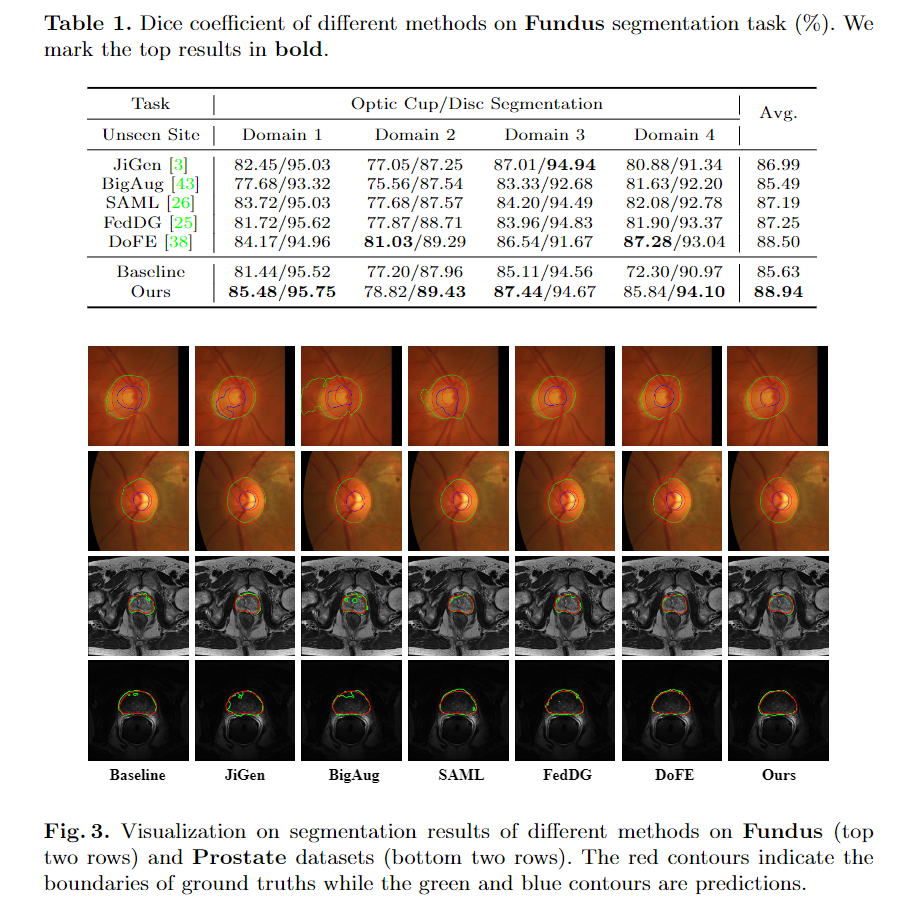 **Table 1.** Dice coefficient of different methods on **Fundus** segmentation task (%). We mark the top results in **bold**.

| Task | Optic Cup/Disc Segmentation | | | | Avg. |
|---|---|---|---|---|---|
| Unseen Site | Domain 1 | Domain 2 | Domain 3 | Domain 4 | |
| JiGen [3] | 82.45/95.03 | 77.05/87.25 | 87.01/**94.94** | 80.88/91.34 | 86.99 |
| BigAug [43] | 77.68/93.32 | 75.56/87.54 | 83.33/92.68 | 81.63/92.20 | 85.49 |
| SAML [26] | 83.72/95.03 | 77.68/87.57 | 84.20/94.49 | 82.08/92.78 | 87.19 |
| FedDG [25] | 81.72/95.62 | 77.87/88.71 | 83.96/94.83 | 81.90/93.37 | 87.25 |
| DoFE [38] | 84.17/94.96 | **81.03**/89.29 | 86.54/91.67 | **87.28**/93.04 | 88.50 |
| Baseline | 81.44/95.52 | 77.20/87.96 | 85.11/94.56 | 72.30/90.97 | 85.63 |
| Ours | **85.48/95.75** | 78.82/**89.43** | **87.44**/94.67 | 85.84/**94.10** | **88.94** |

Baseline JiGen BigAug SAML FedDG DoFE Ours

**Fig. 3.** Visualization on segmentation results of different methods on **Fundus** (top two rows) and **Prostate** datasets (bottom two rows). The red contours indicate the boundaries of ground truths while the green and blue contours are predictions.